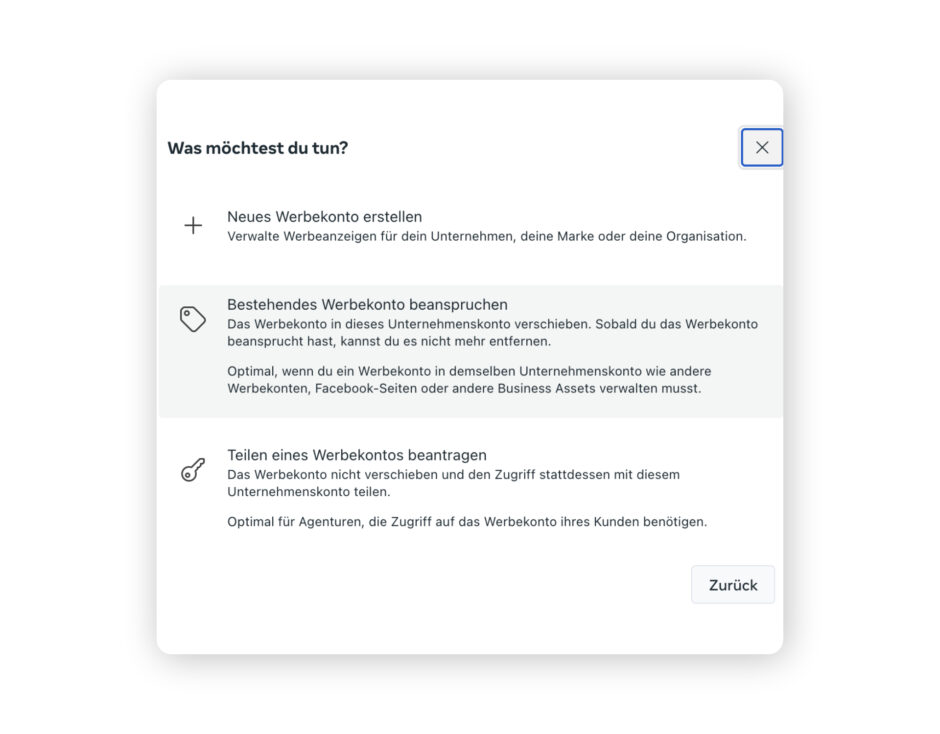 Was möchtest du tun?

Neues Werbekonto erstellen
Verwalte Werbeanzeigen für dein Unternehmen, deine Marke oder deine Organisation.

Bestehendes Werbekonto beanspruchen
Das Werbekonto in dieses Unternehmenskonto verschieben. Sobald du das Werbekonto beansprucht hast, kannst du es nicht mehr entfernen.

Optimal, wenn du ein Werbekonto in demselben Unternehmenskonto wie andere Werbekonten, Facebook-Seiten oder andere Business Assets verwalten musst.

Teilen eines Werbekontos beantragen
Das Werbekonto nicht verschieben und den Zugriff stattdessen mit diesem Unternehmenskonto teilen.

Optimal für Agenturen, die Zugriff auf das Werbekonto ihres Kunden benötigen.

Zurück